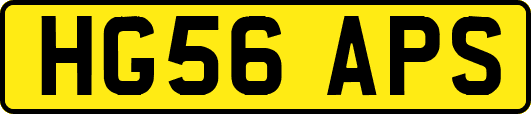 HG56 APS